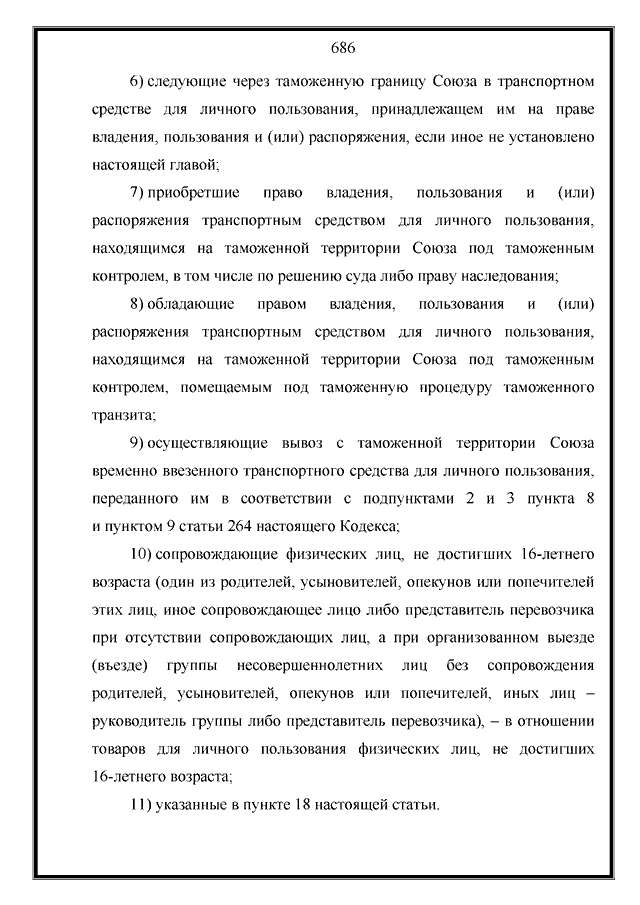 686

6) следующие через таможенную границу Союза в транспортном средстве для личного пользования, принадлежащем им на праве владения, пользования и (или) распоряжения, если иное не установлено настоящей главой;

7) приобретшие право владения, пользования и (или) распоряжения транспортным средством для личного пользования, находящимся на таможенной территории Союза под таможенным контролем, в том числе по решению суда либо праву наследования;

8) обладающие правом владения, пользования и (или) распоряжения транспортным средством для личного пользования, находящимся на таможенной территории Союза под таможенным контролем, помещаемым под таможенную процедуру таможенного транзита;

9) осуществляющие вывоз с таможенной территории Союза временно ввезенного транспортного средства для личного пользования, переданного им в соответствии с подпунктами 2 и 3 пункта 8 и пунктом 9 статьи 264 настоящего Кодекса;

10) сопровождающие физических лиц, не достигших 16-летнего возраста (один из родителей, усыновителей, опекунов или попечителей этих лиц, иное сопровождающее лицо либо представитель перевозчика при отсутствии сопровождающих лиц, а при организованном выезде (въезде) группы несовершеннолетних лиц без сопровождения родителей, усыновителей, опекунов или попечителей, иных лиц – руководитель группы либо представитель перевозчика), – в отношении товаров для личного пользования физических лиц, не достигших 16-летнего возраста;

11) указанные в пункте 18 настоящей статьи.